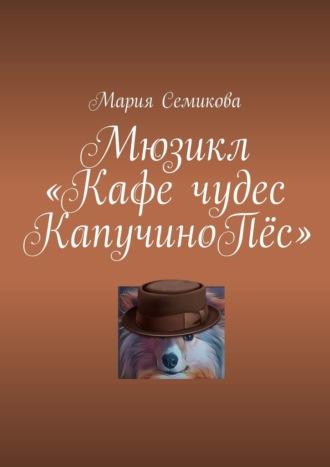 Мария Семикова

Мюзикл «Кафе чудес КапучиноПёс»